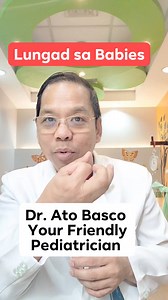 Lungad sa Babies

Dr. Ato Basco
Your Friendly
Pediatrician